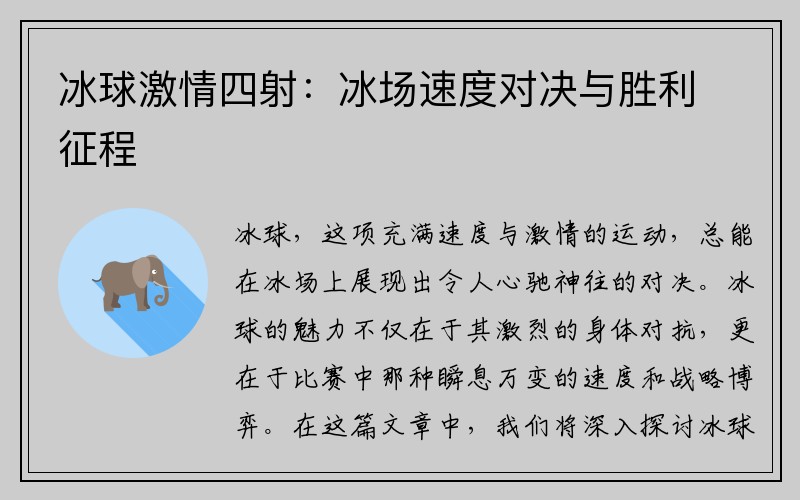 冰球激情四射：冰场速度对决与胜利征程

冰球，这项充满速度与激情的运动，总能在冰场上展现出令人心驰神往的对决。冰球的魅力不仅在于其激烈的身体对抗，更在于比赛中那种瞬息万变的速度和战略博弈。在这篇文章中，我们将深入探讨冰球